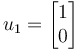 $u_1 = \begin{bmatrix} 1 \\ 0 \end{bmatrix}$